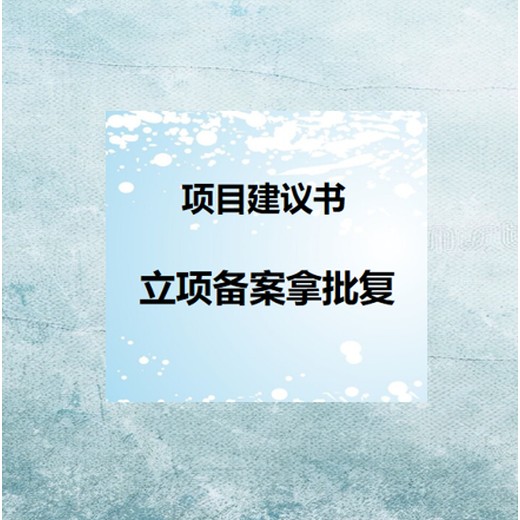 项目建议书

立项备案拿批复